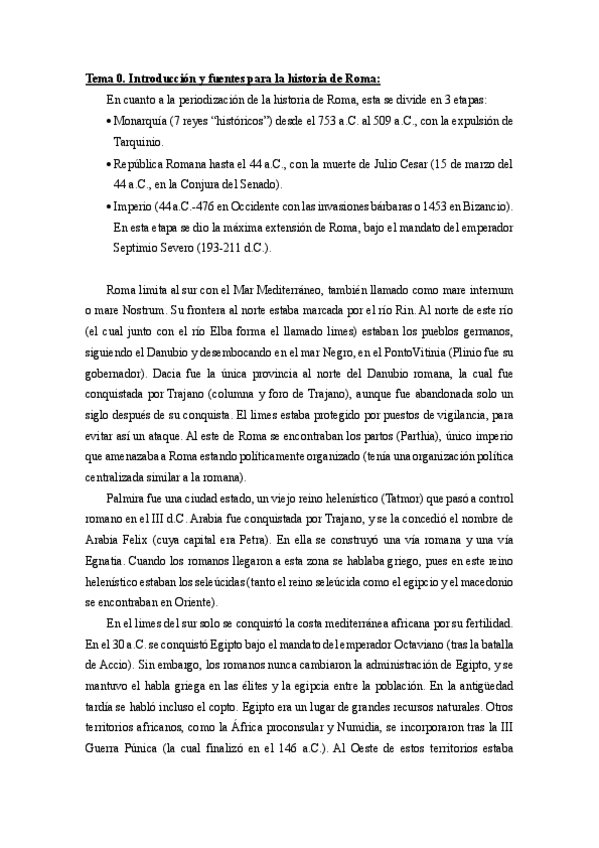 Tema 0. Introducción y fuentes para la historia de Roma:

En cuanto a la periodización de la historia de Roma, esta se divide en 3 etapas:

• Monarquía (7 reyes "históricos") desde el 753 a.C. al 509 a.C., con la expulsión de Tarquinio.

• República Romana hasta el 44 a.C., con la muerte de Julio Cesar (15 de marzo del 44 a.C., en la Conjura del Senado).

• Imperio (44 a.C.-476 en Occidente con las invasiones bárbaras o 1453 en Bizancio). En esta etapa se dio la máxima extensión de Roma, bajo el mandato del emperador Septimio Severo (193-211 d.C.).

Roma limita al sur con el Mar Mediterráneo, también llamado como mare internum o mare Nostrum. Su frontera al norte estaba marcada por el río Rin. Al norte de este río (el cual junto con el río Elba forma el llamado limes) estaban los pueblos germanos, siguiendo el Danubio y desembocando en el mar Negro, en el Ponto Vitinia (Plinio fue su gobernador). Dacia fue la única provincia al norte del Danubio romana, la cual fue conquistada por Trajano (columna y foro de Trajano), aunque fue abandonada solo un siglo después de su conquista. El limes estaba protegido por puestos de vigilancia, para evitar así un ataque. Al este de Roma se encontraban los partos (Parthia), único imperio que amenazaba a Roma estando políticamente organizado (tenía una organización política centralizada similar a la romana).

Palmira fue una ciudad estado, un viejo reino helenístico (Tatmor) que pasó a control romano en el III d.C. Arabia fue conquistada por Trajano, y se la concedió el nombre de Arabia Felix (cuya capital era Petra). En ella se construyó una vía romana y una vía Egnatia. Cuando los romanos llegaron a esta zona se hablaba griego, pues en este reino helenístico estaban los seleúcidas (tanto el reino seleúcida como el egipcio y el macedonio se encontraban en Oriente).

En el limes del sur solo se conquistó la costa mediterránea africana por su fertilidad. En el 30 a.C. se conquistó Egipto bajo el mandato del emperador Octaviano (tras la batalla de Accio). Sin embargo, los romanos nunca cambiaron la administración de Egipto, y se mantuvo el habla griega en las élites y la egipcia entre la población. En la antigüedad tardía se habló incluso el copto. Egipto era un lugar de grandes recursos naturales. Otros territorios africanos, como la África proconsular y Numidia, se incorporaron tras la III Guerra Púnica (la cual finalizó en el 146 a.C.). Al Oeste de estos territorios estaba